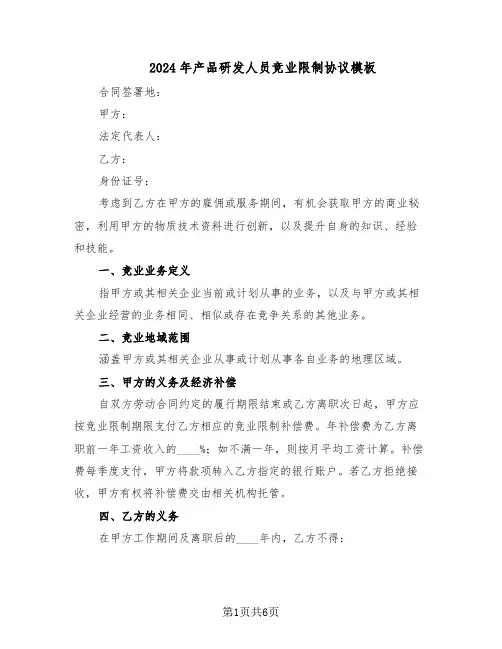 2024年产品研发人员竞业限制协议模板

合同签署地：

甲方：

法定代表人：

乙方：

身份证号：

考虑到乙方在甲方的雇佣或服务期间，有机会获取甲方的商业秘密，利用甲方的物质技术资料进行创新，以及提升自身的知识、经验和技能。

一、竞业业务定义

指甲方或其相关企业当前或计划从事的业务，以及与甲方或其相关企业经营的业务相同、相似或存在竞争关系的其他业务。

二、竞业地域范围

涵盖甲方或其相关企业从事或计划从事各自业务的地理区域。

三、甲方的义务及经济补偿

自双方劳动合同约定的履行期限结束或乙方离职次日起，甲方应按竞业限制期限支付乙方相应的竞业限制补偿费。年补偿费为乙方离职前一年工资收入的____%；如不满一年，则按月平均工资计算。补偿费每季度支付，甲方将款项转入乙方指定的银行账户。若乙方拒绝接收，甲方有权将补偿费交由相关机构托管。

四、乙方的义务

在甲方工作期间及离职后的____年内，乙方不得：

第1页共6页